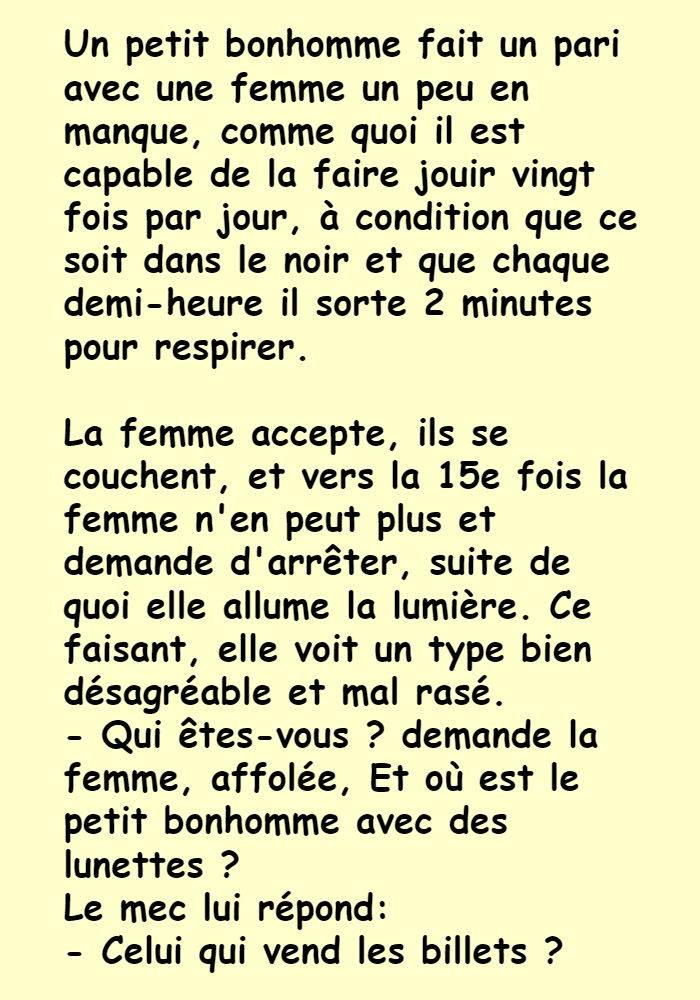 Un petit bonhomme fait un pari avec une femme un peu en manque, comme quoi il est capable de la faire jouir vingt fois par jour, à condition que ce soit dans le noir et que chaque demi-heure il sorte 2 minutes pour respirer.

La femme accepte, ils se couchent, et vers la 15e fois la femme n'en peut plus et demande d'arrêter, suite de quoi elle allume la lumière. Ce faisant, elle voit un type bien désagréable et mal rasé.
- Qui êtes-vous ? demande la femme, affolée, Et où est le petit bonhomme avec des lunettes ?
Le mec lui répond:
- Celui qui vend les billets ?